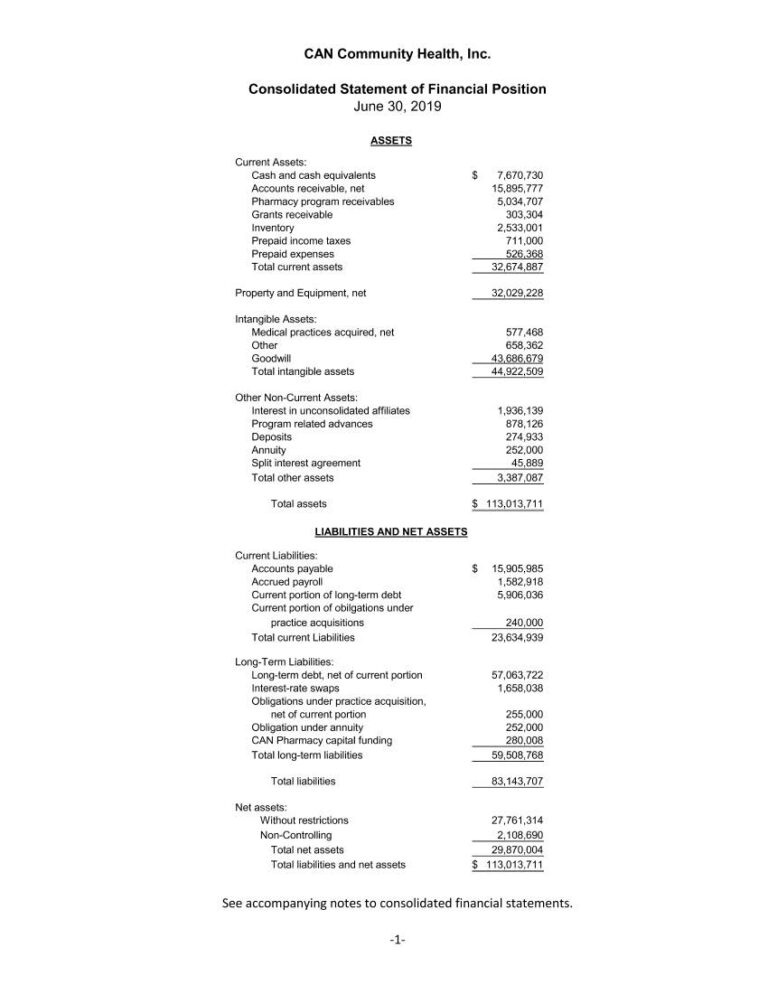 CAN Community Health, Inc.

Consolidated Statement of Financial Position
June 30, 2019

ASSETS

| | |
|---|---|
| Current Assets: | |
| Cash and cash equivalents | $ 7,670,730 |
| Accounts receivable, net | 15,895,777 |
| Pharmacy program receivables | 5,034,707 |
| Grants receivable | 303,304 |
| Inventory | 2,533,001 |
| Prepaid income taxes | 711,000 |
| Prepaid expenses | 526,368 |
| Total current assets | 32,674,887 |
| Property and Equipment, net | 32,029,228 |
| Intangible Assets: | |
| Medical practices acquired, net | 577,468 |
| Other | 658,362 |
| Goodwill | 43,686,679 |
| Total intangible assets | 44,922,509 |
| Other Non-Current Assets: | |
| Interest in unconsolidated affiliates | 1,936,139 |
| Program related advances | 878,126 |
| Deposits | 274,933 |
| Annuity | 252,000 |
| Split interest agreement | 45,889 |
| Total other assets | 3,387,087 |
| Total assets | $ 113,013,711 |

LIABILITIES AND NET ASSETS

| | |
|---|---|
| Current Liabilities: | |
| Accounts payable | $ 15,905,985 |
| Accrued payroll | 1,582,918 |
| Current portion of long-term debt | 5,906,036 |
| Current portion of obilgations under practice acquisitions | 240,000 |
| Total current Liabilities | 23,634,939 |
| Long-Term Liabilities: | |
| Long-term debt, net of current portion | 57,063,722 |
| Interest-rate swaps | 1,658,038 |
| Obligations under practice acquisition, net of current portion | 255,000 |
| Obligation under annuity | 252,000 |
| CAN Pharmacy capital funding | 280,008 |
| Total long-term liabilities | 59,508,768 |
| Total liabilities | 83,143,707 |
| Net assets: | |
| Without restrictions | 27,761,314 |
| Non-Controlling | 2,108,690 |
| Total net assets | 29,870,004 |
| Total liabilities and net assets | $ 113,013,711 |

See accompanying notes to consolidated financial statements.

-1-